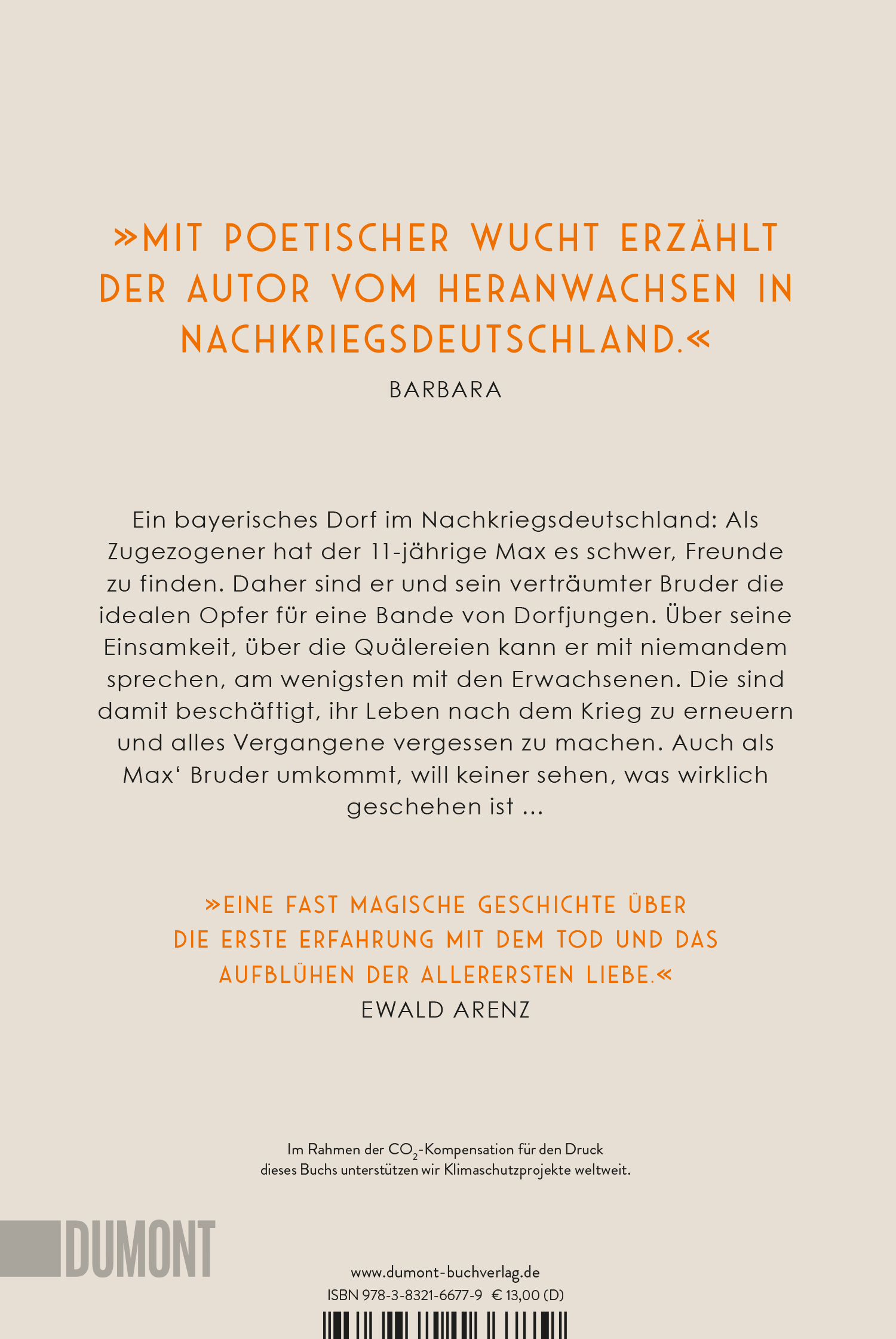 »MIT POETISCHER WUCHT ERZÄHLT DER AUTOR VOM HERANWACHSEN IN NACHKRIEGSDEUTSCHLAND.«
BARBARA

Ein bayerisches Dorf im Nachkriegsdeutschland: Als Zugezogener hat der 11-jährige Max es schwer, Freunde zu finden. Daher sind er und sein verträumter Bruder die idealen Opfer für eine Bande von Dorfjungen. Über seine Einsamkeit, über die Quälereien kann er mit niemandem sprechen, am wenigsten mit den Erwachsenen. Die sind damit beschäftigt, ihr Leben nach dem Krieg zu erneuern und alles Vergangene vergessen zu machen. Auch als Max‘ Bruder umkommt, will keiner sehen, was wirklich geschehen ist ...

»EINE FAST MAGISCHE GESCHICHTE ÜBER DIE ERSTE ERFAHRUNG MIT DEM TOD UND DAS AUFBLÜHEN DER ALLERERSTEN LIEBE.«
EWALD ARENZ

Im Rahmen der $CO_2$-Kompensation für den Druck dieses Buchs unterstützen wir Klimaschutzprojekte weltweit.

DUMONT

www.dumont-buchverlag.de
ISBN 978-3-8321-6677-9 € 13,00 (D)